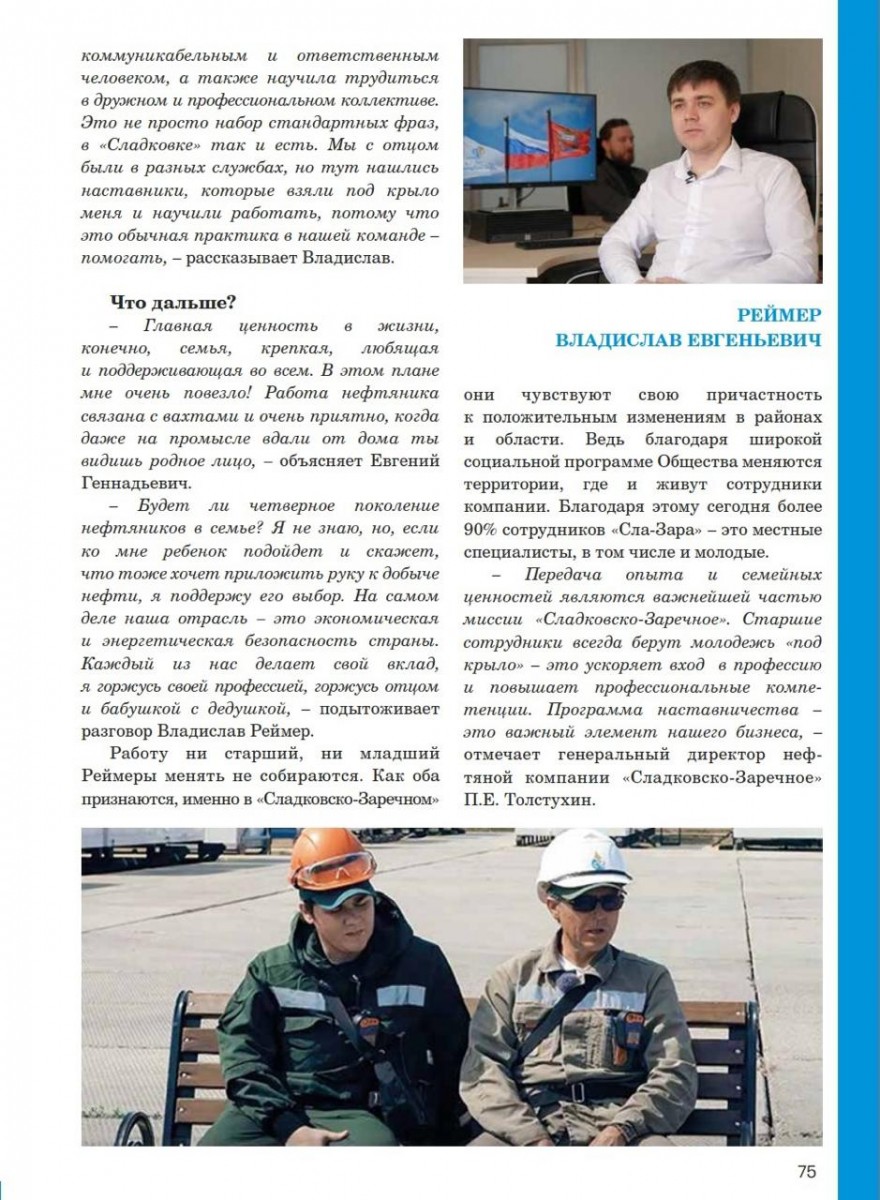 коммуникабельным и ответственным человеком, а также научила трудиться в дружном и профессиональном коллективе. Это не просто набор стандартных фраз, в «Сладковке» так и есть. Мы с отцом были в разных службах, но тут нашлись наставники, которые взяли под крыло меня и научили работать, потому что это обычная практика в нашей команде – помогать, – рассказывает Владислав.

Что дальше?

– Главная ценность в жизни, конечно, семья, крепкая, любящая и поддерживающая во всем. В этом плане мне очень повезло! Работа нефтяника связана с вахтами и очень приятно, когда даже на промысле вдали от дома ты видишь родное лицо, – объясняет Евгений Геннадьевич.

– Будет ли четверное поколение нефтяников в семье? Я не знаю, но, если ко мне ребенок подойдет и скажет, что тоже хочет приложить руку к добыче нефти, я поддержу его выбор. На самом деле наша отрасль – это экономическая и энергетическая безопасность страны. Каждый из нас делает свой вклад, я горжусь своей профессией, горжусь отцом и бабушкой с дедушкой, – подытоживает разговор Владислав Реймер.

Работу ни старший, ни младший Реймеры менять не собираются. Как оба признаются, именно в «Сладковско-Заречном»

РЕЙМЕР
ВЛАДИСЛАВ ЕВГЕНЬЕВИЧ

они чувствуют свою причастность к положительным изменениям в районах и области. Ведь благодаря широкой социальной программе Общества меняются территории, где и живут сотрудники компании. Благодаря этому сегодня более 90% сотрудников «Сла-Зара» – это местные специалисты, в том числе и молодые.

– Передача опыта и семейных ценностей являются важнейшей частью миссии «Сладковско-Заречное». Старшие сотрудники всегда берут молодежь «под крыло» – это ускоряет вход в профессию и повышает профессиональные компетенции. Программа наставничества – это важный элемент нашего бизнеса, – отмечает генеральный директор нефтяной компании «Сладковско-Заречное» П.Е. Толстухин.

75